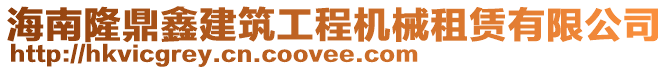 海南隆鼎鑫建筑工程机械租赁有限公司
http://hkvicgrey.cn.coovee.com